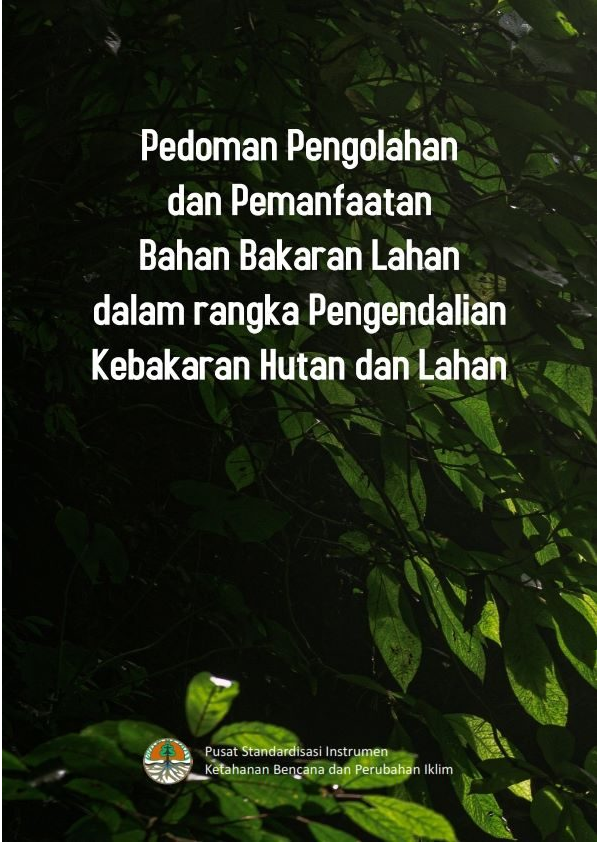 Pedoman Pengolahan dan Pemanfaatan Bahan Bakaran Lahan dalam rangka Pengendalian Kebakaran Hutan dan Lahan

Pusat Standardisasi Instrumen Ketahanan Bencana dan Perubahan Iklim